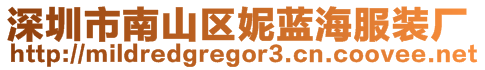 深圳市南山区妮蓝海服装厂
http://mildredgregor3.cn.coovee.net